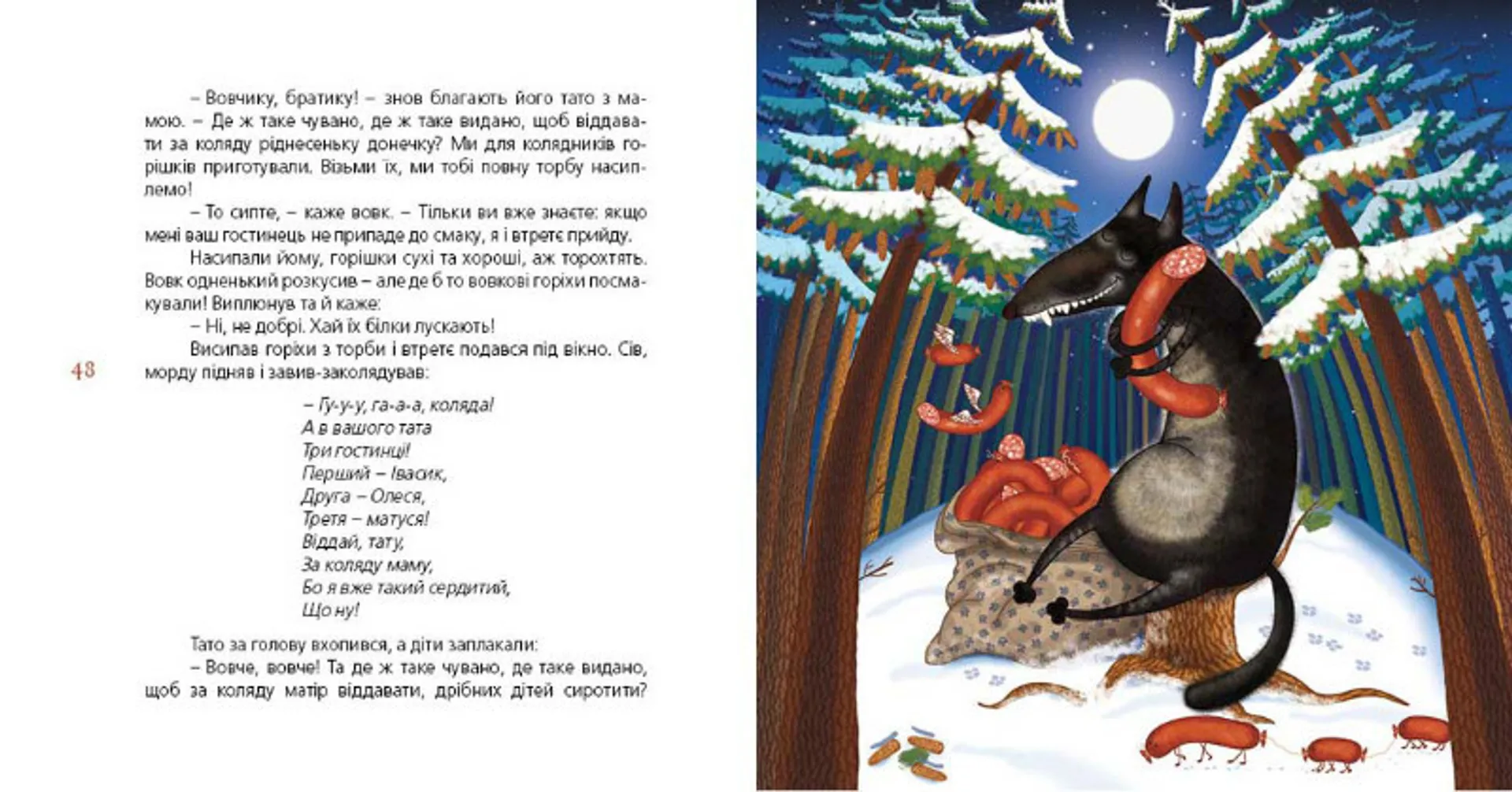 – Вовчику, братику! – знов благають його тато з мамою. – Де ж таке чувано, де ж таке видано, щоб віддавати за коляду ріднесеньку донечку? Ми для колядників горішків приготували. Візьми їх, ми тобі повну торбу насиплемо!

– То сипте, – каже вовк. – Тільки ви вже знаєте: якщо мені ваш гостинець не припаде до смаку, я і втретє прийду.

Насипали йому, горішки сухі та хороші, аж торохтять. Вовк одненький розкусив – але де б то вовкові горіхи посмакували! Виплюнув та й каже:

– Ні, не добрі. Хай їх білки лускають!

Висипав горіхи з торби і втретє подався під вікно. Сів, морду підняв і завив-заколядував:

48

– Гу-у-у, га-а-а, коляда!
А в вашого тата
Три гостинці!
Перший – Івасик,
Друга – Олеся,
Третя – матуся!
Віддай, тату,
За коляду маму,
Бо я вже такий сердитий,
Що ну!

Тато за голову вхопився, а діти заплакали:

– Вовче, вовче! Та де ж таке чувано, де таке видано, щоб за коляду матір віддавати, дрібних дітей сиротити?